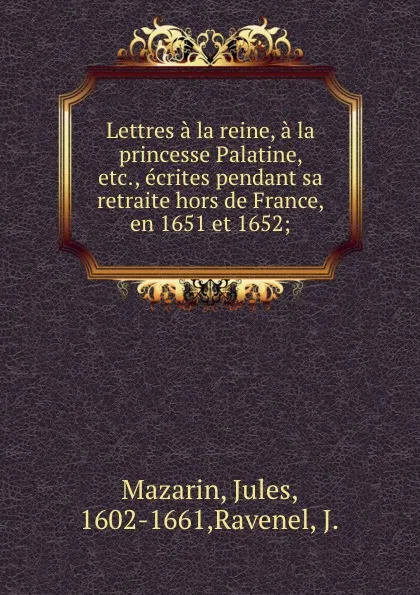 Lettres à la reine, à la princesse Palatine, etc., écrites pendant sa retraite hors de France, en 1651 et 1652;

Mazarin, Jules, 1602-1661,Ravenel, J.